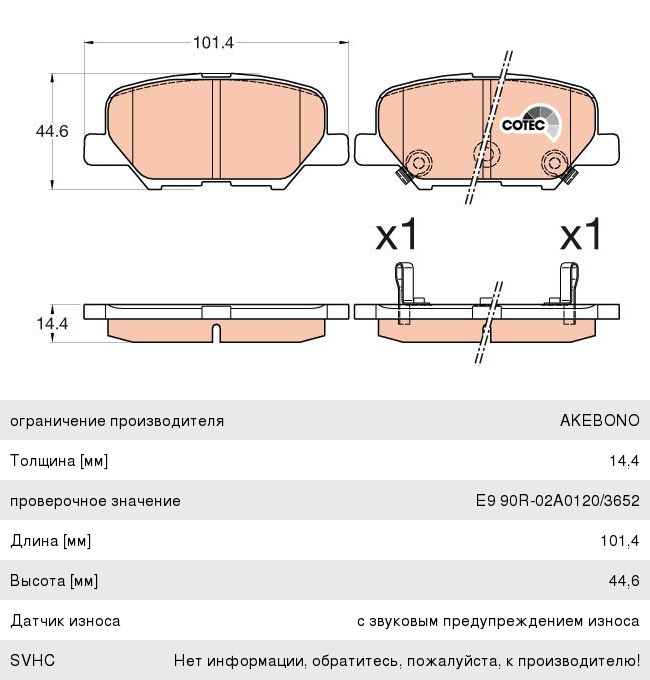 101.4

44.6

COTEC

x1

x1

14.4

| | |
|---|---|
| ограничение производителя | AKEBONO |
| Толщина [мм] | 14,4 |
| проверочное значение | E9 90R-02A0120/3652 |
| Длина [мм] | 101,4 |
| Высота [мм] | 44,6 |
| Датчик износа | с звуковым предупреждением износа |
| SVHC | Нет информации, обратитесь, пожалуйста, к производителю! |